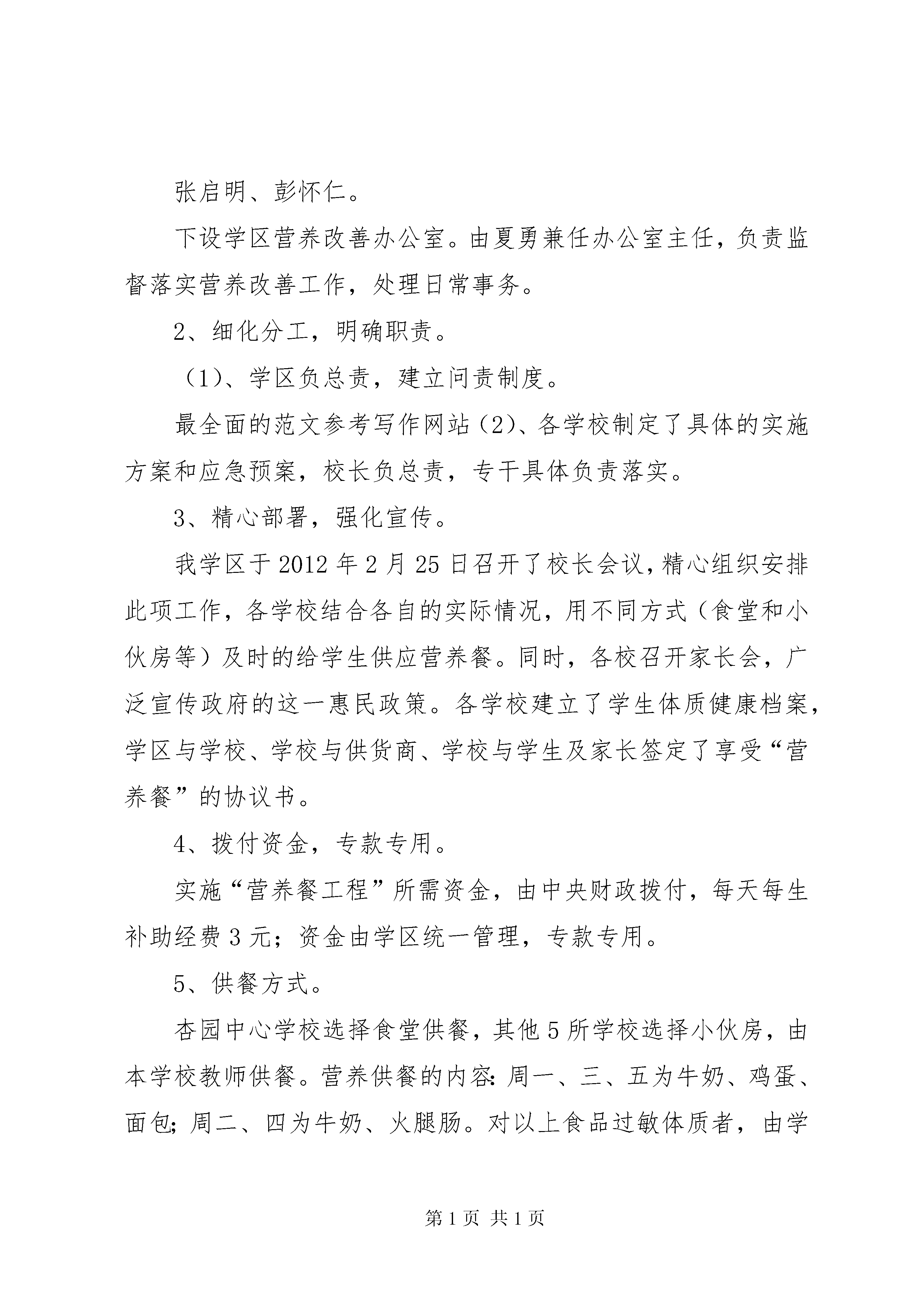 张启明、彭怀仁。

下设学区营养改善办公室。由夏勇兼任办公室主任，负责监督落实营养改善工作，处理日常事务。

2、细化分工，明确职责。

（1）、学区负总责，建立问责制度。

最全面的范文参考写作网站（2）、各学校制定了具体的实施方案和应急预案，校长负总责，专干具体负责落实。

3、精心部署，强化宣传。

我学区于2012年2月25日召开了校长会议，精心组织安排此项工作，各学校结合各自的实际情况，用不同方式（食堂和小伙房等）及时的给学生供应营养餐。同时，各校召开家长会，广泛宣传政府的这一惠民政策。各学校建立了学生体质健康档案，学区与学校、学校与供货商、学校与学生及家长签定了享受“营养餐”的协议书。

4、拨付资金，专款专用。

实施“营养餐工程”所需资金，由中央财政拨付，每天每生补助经费3元；资金由学区统一管理，专款专用。

5、供餐方式。

杏园中心学校选择食堂供餐，其他5所学校选择小伙房，由本学校教师供餐。营养供餐的内容：周一、三、五为牛奶、鸡蛋、面包；周二、四为牛奶、火腿肠。对以上食品过敏体质者，由学

第1页 共1页